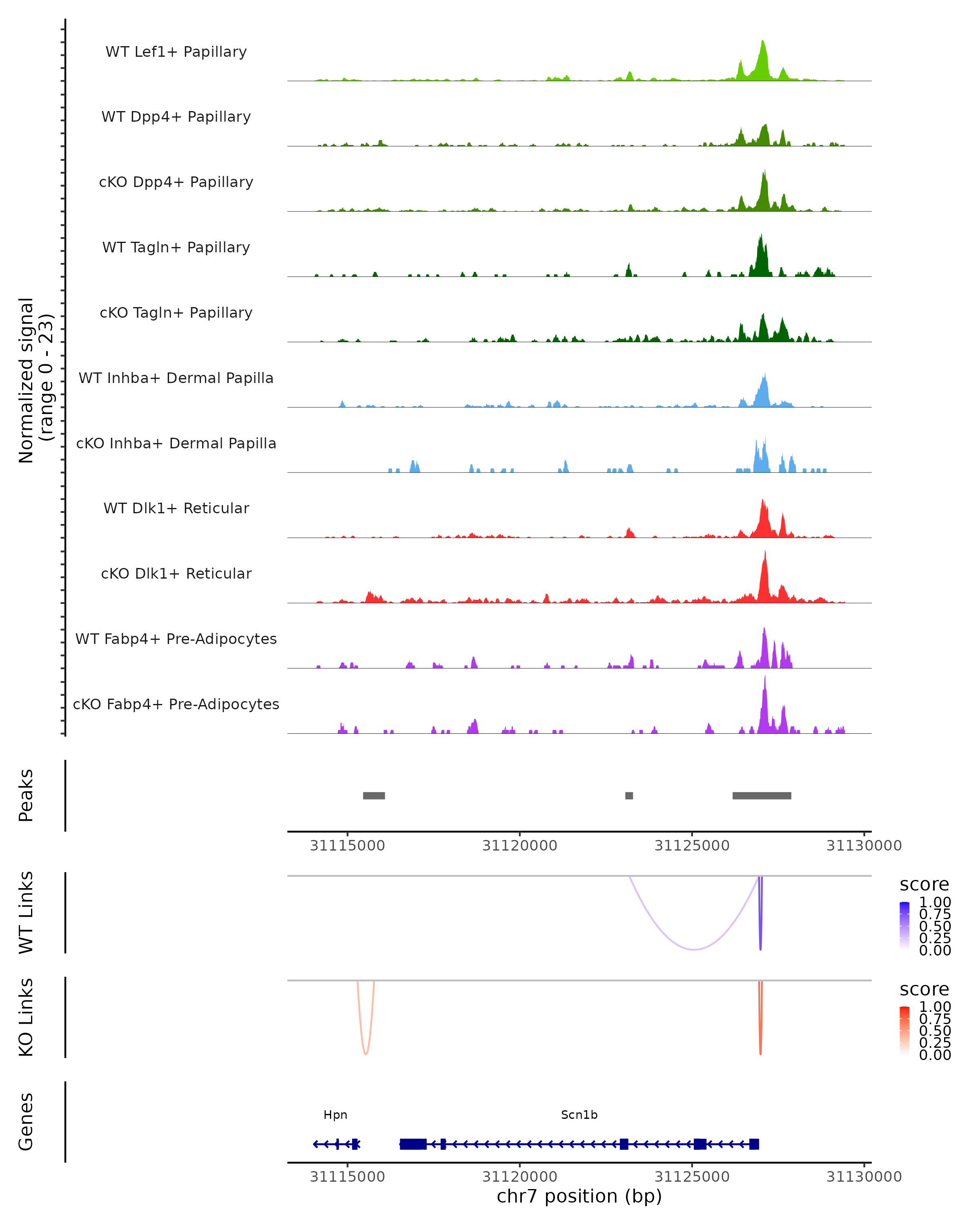 Normalized signal
(range 0 - 23)

WT Lef1+ Papillary

WT Dpp4+ Papillary

cKO Dpp4+ Papillary

WT Tagln+ Papillary

cKO Tagln+ Papillary

WT Inhba+ Dermal Papilla

cKO Inhba+ Dermal Papilla

WT Dlk1+ Reticular

cKO Dlk1+ Reticular

WT Fabp4+ Pre-Adipocytes

cKO Fabp4+ Pre-Adipocytes

Peaks

31115000 31120000 31125000 31130000

WT Links

score
1.00
0.75
0.50
0.25
0.00

KO Links

score
1.00
0.75
0.50
0.25
0.00

Genes

Hpn

Scn1b

31115000 31120000 31125000 31130000

chr7 position (bp)